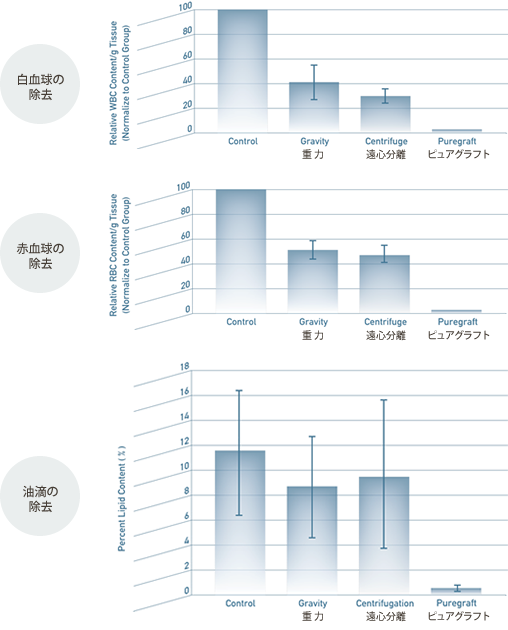 白血球の除去

Relative WBC Content/g Tissue (Normalize to Control Group)

100
80
60
40
20
0

Control
Gravity 重力
Centrifuge 遠心分離
Puregraft ピュアグラフト

赤血球の除去

Relative RBC Content/g Tissue (Normalize to Control Group)

100
80
60
40
20
0

Control
Gravity 重力
Centrifuge 遠心分離
Puregraft ピュアグラフト

油滴の除去

Percent Lipid Content (%)

18
16
14
12
10
8
6
4
2
0

Control
Gravity 重力
Centrifugation 遠心分離
Puregraft ピュアグラフト